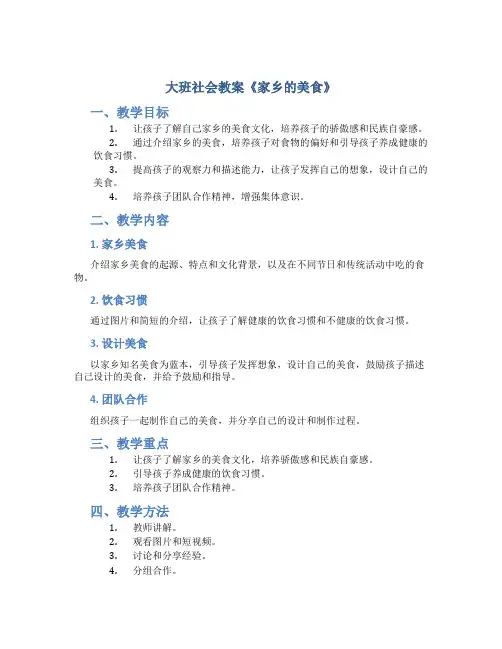 大班社会教案《家乡的美食》

一、教学目标

1. 让孩子了解自己家乡的美食文化，培养孩子的骄傲感和民族自豪感。

2. 通过介绍家乡的美食，培养孩子对食物的偏好和引导孩子养成健康的饮食习惯。

3. 提高孩子的观察力和描述能力，让孩子发挥自己的想象，设计自己的美食。

4. 培养孩子团队合作精神，增强集体意识。

二、教学内容

1. 家乡美食

介绍家乡美食的起源、特点和文化背景，以及在不同节日和传统活动中吃的食物。

2. 饮食习惯

通过图片和简短的介绍，让孩子了解健康的饮食习惯和不健康的饮食习惯。

3. 设计美食

以家乡知名美食为蓝本，引导孩子发挥想象，设计自己的美食，鼓励孩子描述自己设计的美食，并给予鼓励和指导。

4. 团队合作

组织孩子一起制作自己的美食，并分享自己的设计和制作过程。

三、教学重点

1. 让孩子了解家乡的美食文化，培养骄傲感和民族自豪感。

2. 引导孩子养成健康的饮食习惯。

3. 培养孩子团队合作精神。

四、教学方法

1. 教师讲解。

2. 观看图片和短视频。

3. 讨论和分享经验。

4. 分组合作。